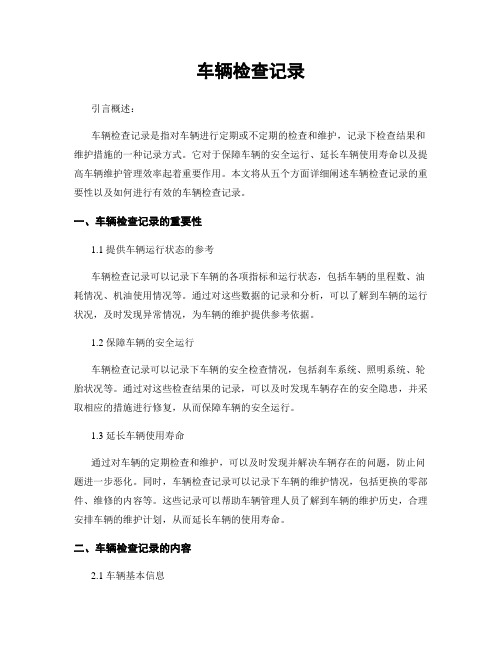 车辆检查记录

引言概述：

车辆检查记录是指对车辆进行定期或不定期的检查和维护，记录下检查结果和维护措施的一种记录方式。它对于保障车辆的安全运行、延长车辆使用寿命以及提高车辆维护管理效率起着重要作用。本文将从五个方面详细阐述车辆检查记录的重要性以及如何进行有效的车辆检查记录。

一、车辆检查记录的重要性

1.1 提供车辆运行状态的参考

车辆检查记录可以记录下车辆的各项指标和运行状态，包括车辆的里程数、油耗情况、机油使用情况等。通过对这些数据的记录和分析，可以了解到车辆的运行状况，及时发现异常情况，为车辆的维护提供参考依据。

1.2 保障车辆的安全运行

车辆检查记录可以记录下车辆的安全检查情况，包括刹车系统、照明系统、轮胎状况等。通过对这些检查结果的记录，可以及时发现车辆存在的安全隐患，并采取相应的措施进行修复，从而保障车辆的安全运行。

1.3 延长车辆使用寿命

通过对车辆的定期检查和维护，可以及时发现并解决车辆存在的问题，防止问题进一步恶化。同时，车辆检查记录可以记录下车辆的维护情况，包括更换的零部件、维修的内容等。这些记录可以帮助车辆管理人员了解到车辆的维护历史，合理安排车辆的维护计划，从而延长车辆的使用寿命。

二、车辆检查记录的内容

2.1 车辆基本信息